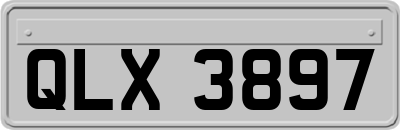 QLX 3897